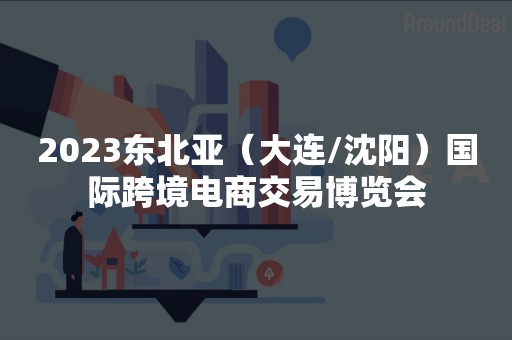 AroundDeal

2023东北亚（大连/沈阳）国际跨境电商交易博览会